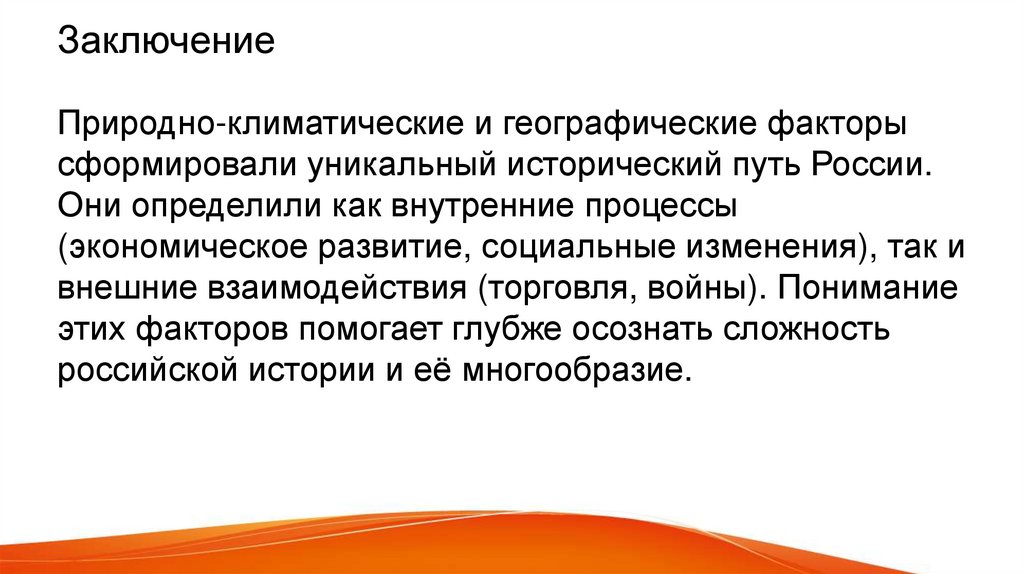 Заключение

Природно-климатические и географические факторы сформировали уникальный исторический путь России. Они определили как внутренние процессы (экономическое развитие, социальные изменения), так и внешние взаимодействия (торговля, войны). Понимание этих факторов помогает глубже осознать сложность российской истории и её многообразие.